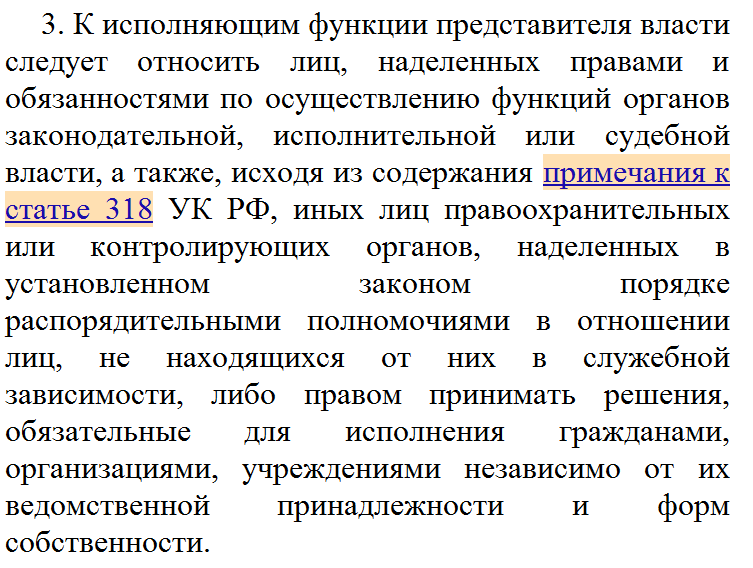 3. К исполняющим функции представителя власти следует относить лиц, наделенных правами и обязанностями по осуществлению функций органов законодательной, исполнительной или судебной власти, а также, исходя из содержания примечания к статье 318 УК РФ, иных лиц правоохранительных или контролирующих органов, наделенных в установленном законом порядке распорядительными полномочиями в отношении лиц, не находящихся от них в служебной зависимости, либо правом принимать решения, обязательные для исполнения гражданами, организациями, учреждениями независимо от их ведомственной принадлежности и форм собственности.